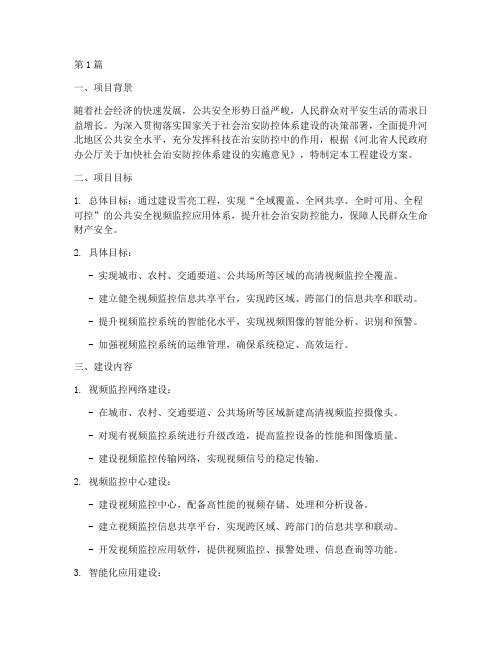 第1篇

一、项目背景

随着社会经济的快速发展，公共安全形势日益严峻，人民群众对平安生活的需求日益增长。为深入贯彻落实国家关于社会治安防控体系建设的决策部署，全面提升河北地区公共安全水平，充分发挥科技在治安防控中的作用，根据《河北省人民政府办公厅关于加快社会治安防控体系建设的实施意见》，特制定本工程建设方案。

二、项目目标

1. 总体目标：通过建设雪亮工程，实现“全域覆盖、全网共享、全时可用、全程可控”的公共安全视频监控应用体系，提升社会治安防控能力，保障人民群众生命财产安全。

2. 具体目标：

- 实现城市、农村、交通要道、公共场所等区域的高清视频监控全覆盖。

- 建立健全视频监控信息共享平台，实现跨区域、跨部门的信息共享和联动。

- 提升视频监控系统的智能化水平，实现视频图像的智能分析、识别和预警。

- 加强视频监控系统的运维管理，确保系统稳定、高效运行。

三、建设内容

1. 视频监控网络建设：

- 在城市、农村、交通要道、公共场所等区域新建高清视频监控摄像头。

- 对现有视频监控系统进行升级改造，提高监控设备的性能和图像质量。

- 建设视频监控传输网络，实现视频信号的稳定传输。

2. 视频监控中心建设：

- 建设视频监控中心，配备高性能的视频存储、处理和分析设备。

- 建立视频监控信息共享平台，实现跨区域、跨部门的信息共享和联动。

- 开发视频监控应用软件，提供视频监控、报警处理、信息查询等功能。

3. 智能化应用建设：